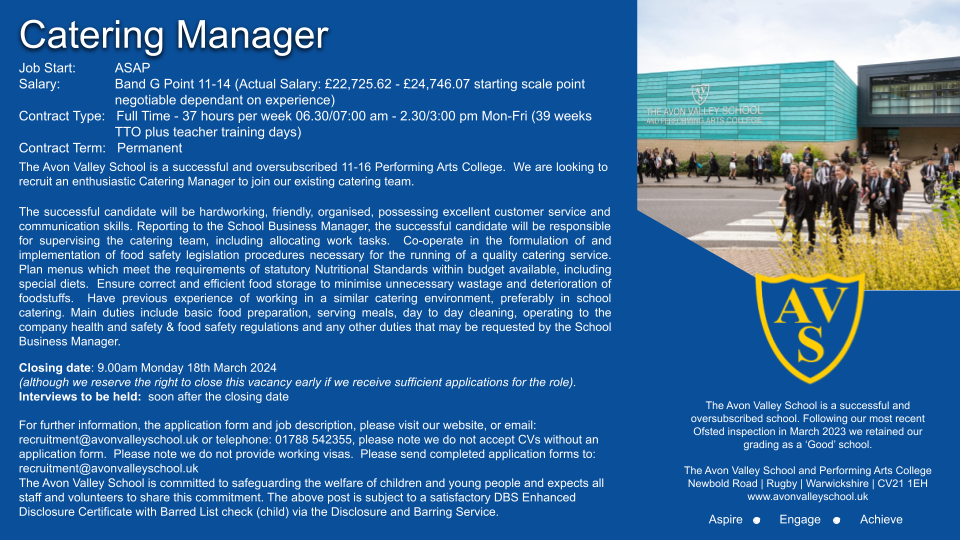 Catering Manager

Job Start: ASAP
Salary: Band G Point 11-14 (Actual Salary: £22,725.62 - £24,746.07 starting scale point negotiable dependant on experience)
Contract Type: Full Time - 37 hours per week 06.30/07:00 am - 2.30/3:00 pm Mon-Fri (39 weeks TTO plus teacher training days)
Contract Term: Permanent

The Avon Valley School is a successful and oversubscribed 11-16 Performing Arts College. We are looking to recruit an enthusiastic Catering Manager to join our existing catering team.

The successful candidate will be hardworking, friendly, organised, possessing excellent customer service and communication skills. Reporting to the School Business Manager, the successful candidate will be responsible for supervising the catering team, including allocating work tasks. Co-operate in the formulation of and implementation of food safety legislation procedures necessary for the running of a quality catering service. Plan menus which meet the requirements of statutory Nutritional Standards within budget available, including special diets. Ensure correct and efficient food storage to minimise unnecessary wastage and deterioration of foodstuffs. Have previous experience of working in a similar catering environment, preferably in school catering. Main duties include basic food preparation, serving meals, day to day cleaning, operating to the company health and safety & food safety regulations and any other duties that may be requested by the School Business Manager.

Closing date: 9.00am Monday 18th March 2024
(although we reserve the right to close this vacancy early if we receive sufficient applications for the role).
Interviews to be held: soon after the closing date

For further information, the application form and job description, please visit our website, or email: recruitment@avonvalleyschool.uk or telephone: 01788 542355, please note we do not accept CVs without an application form. Please note we do not provide working visas. Please send completed application forms to: recruitment@avonvalleyschool.uk
The Avon Valley School is committed to safeguarding the welfare of children and young people and expects all staff and volunteers to share this commitment. The above post is subject to a satisfactory DBS Enhanced Disclosure Certificate with Barred List check (child) via the Disclosure and Barring Service.

THE AVON VALLEY SCHOOL AND PERFORMING ARTS COLLEGE

AVS

The Avon Valley School is a successful and oversubscribed school. Following our most recent Ofsted inspection in March 2023 we retained our grading as a 'Good' school.

The Avon Valley School and Performing Arts College
Newbold Road | Rugby | Warwickshire | CV21 1EH
www.avonvalleyschool.uk

Aspire ● Engage ● Achieve